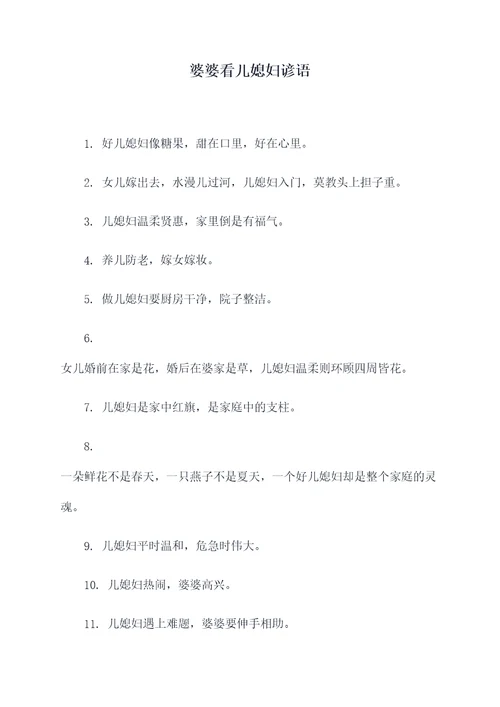 婆婆看儿媳妇谚语

1. 好儿媳妇像糖果，甜在口里，好在心里。

2. 女儿嫁出去，水漫儿过河，儿媳妇入门，莫教头上担子重。

3. 儿媳妇温柔贤惠，家里倒是有福气。

4. 养儿防老，嫁女嫁妆。

5. 做儿媳妇要厨房干净，院子整洁。

6.

女儿婚前在家是花，婚后在婆家是草，儿媳妇温柔则环顾四周皆花。

7. 儿媳妇是家中红旗，是家庭中的支柱。

8.

一朵鲜花不是春天，一只燕子不是夏天，一个好儿媳妇却是整个家庭的灵魂。

9. 儿媳妇平时温和，危急时伟大。

10. 儿媳妇热闹，婆婆高兴。

11. 儿媳妇遇上难题，婆婆要伸手相助。